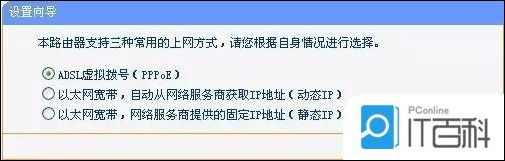 设置向导

本路由器支持三种常用的上网方式，请您根据自身情况进行选择。

ADSL虚拟拨号（PPPoE）
以太网宽带，自动从网络服务商获取IP地址（动态IP）
以太网宽带，网络服务商提供的固定IP地址（静态IP）

PConline
IT百科